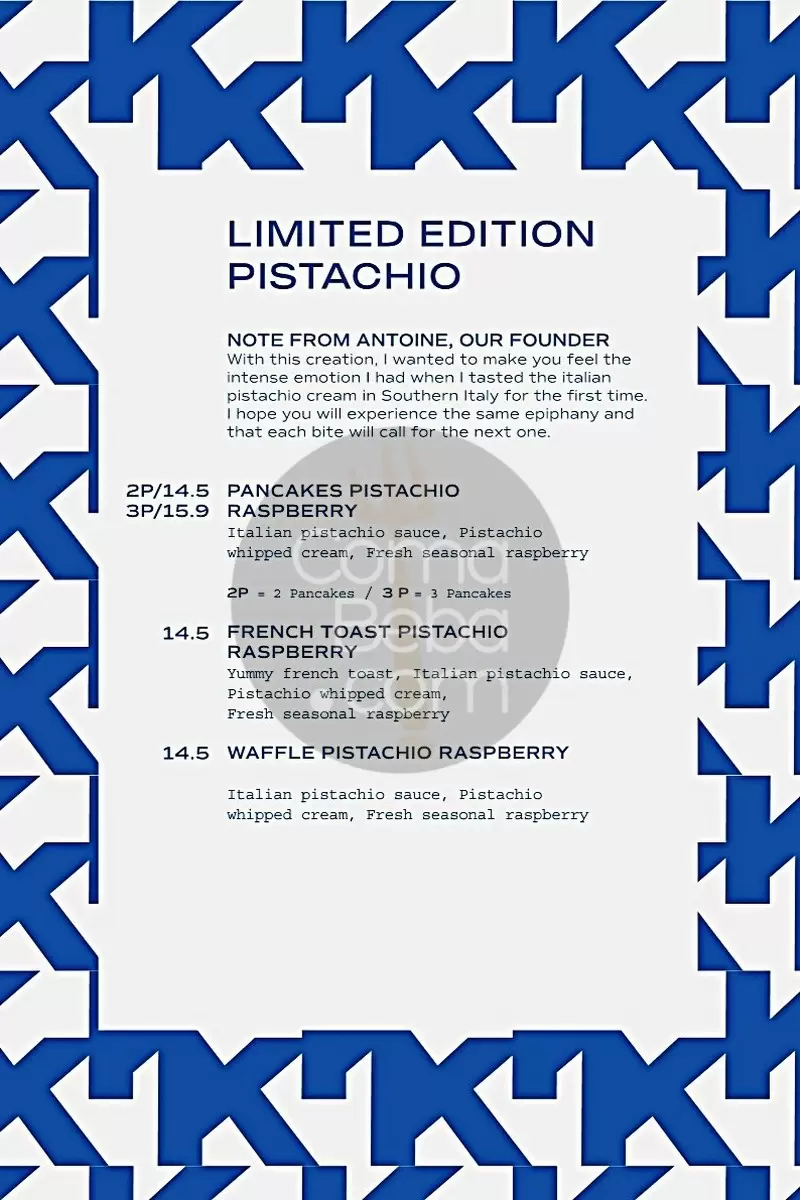 LIMITED EDITION PISTACHIO

NOTE FROM ANTOINE, OUR FOUNDER
With this creation, I wanted to make you feel the intense emotion I had when I tasted the italian pistachio cream in Southern Italy for the first time. I hope you will experience the same epiphany and that each bite will call for the next one.

2P/14.5
3P/15.9
PANCAKES PISTACHIO RASPBERRY
Italian pistachio sauce, Pistachio whipped cream, Fresh seasonal raspberry

2P = 2 Pancakes / 3 P = 3 Pancakes

14.5
FRENCH TOAST PISTACHIO RASPBERRY
Yummy french toast, Italian pistachio sauce, Pistachio whipped cream, Fresh seasonal raspberry

14.5
WAFFLE PISTACHIO RASPBERRY

Italian pistachio sauce, Pistachio whipped cream, Fresh seasonal raspberry

Coma Beba .com